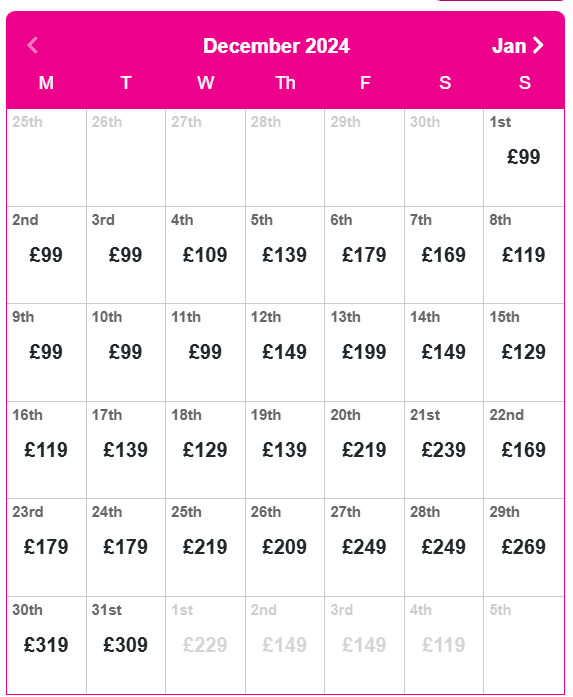 December 2024

Jan

| M | T | W | Th | F | S | S |
|---|---|---|---|---|---|---|
| 25th | 26th | 27th | 28th | 29th | 30th | 1st £99 |
| 2nd £99 | 3rd £99 | 4th £109 | 5th £139 | 6th £179 | 7th £169 | 8th £119 |
| 9th £99 | 10th £99 | 11th £99 | 12th £149 | 13th £199 | 14th £149 | 15th £129 |
| 16th £119 | 17th £139 | 18th £129 | 19th £139 | 20th £219 | 21st £239 | 22nd £169 |
| 23rd £179 | 24th £179 | 25th £219 | 26th £209 | 27th £249 | 28th £249 | 29th £269 |
| 30th £319 | 31st £309 | 1st £229 | 2nd £149 | 3rd £149 | 4th £119 | 5th |